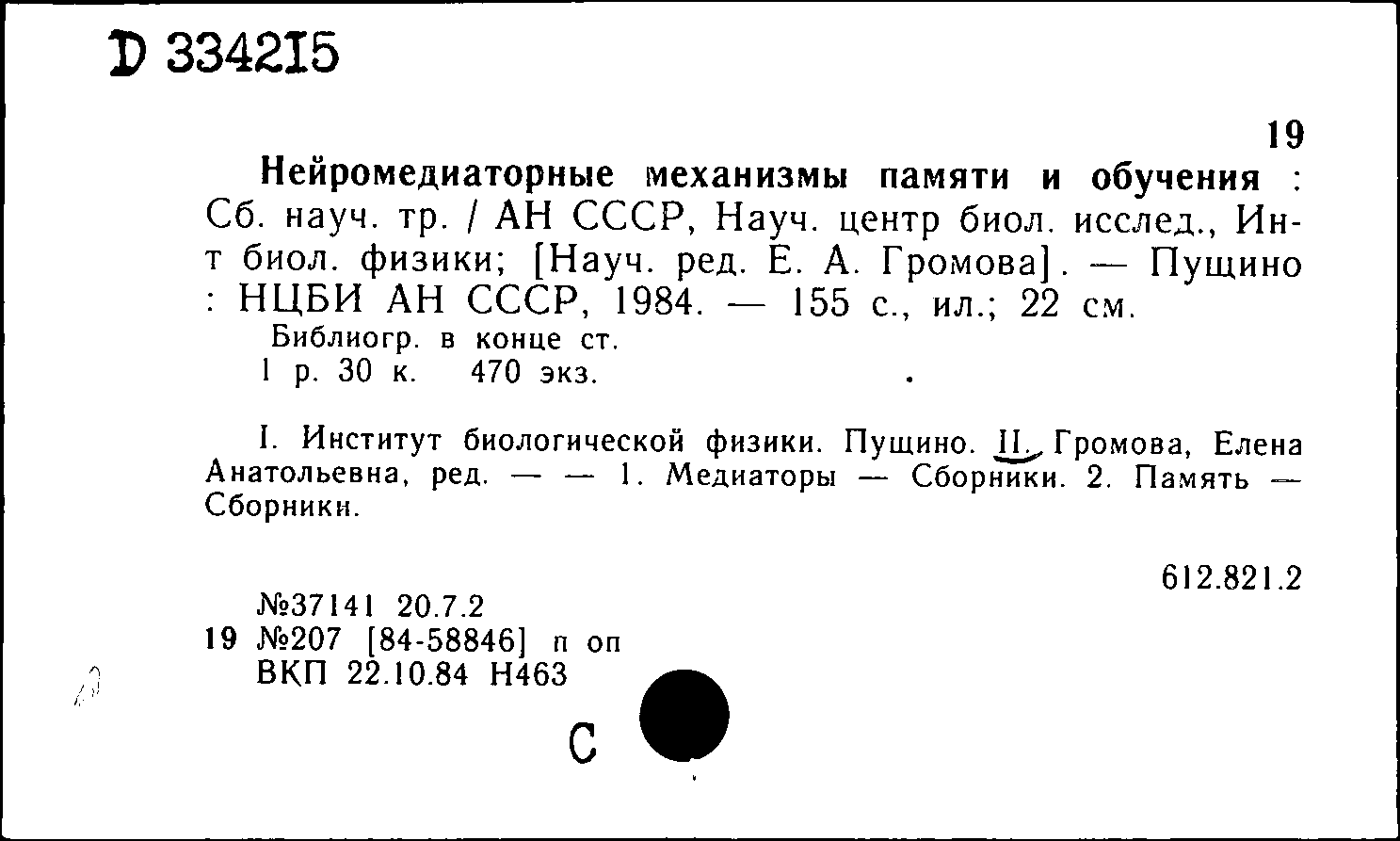 D 334215

19

Нейромедиаторные механизмы памяти и обучения : Сб. науч. тр. / АН СССР, Науч. центр биол. исслед., Ин-т биол. физики; [Науч. ред. Е. А. Громова]. — Пущино : НЦБИ АН СССР, 1984. — 155 с., ил.; 22 см.

Библиогр. в конце ст.
1 р. 30 к. 470 экз.

I. Институт биологической физики. Пущино. II. Громова, Елена Анатольевна, ред. — — 1. Медиаторы — Сборники. 2. Память — Сборники.

612.821.2

№37141 20.7.2
19 №207 [84-58846] п оп
ВКП 22.10.84 Н463

С